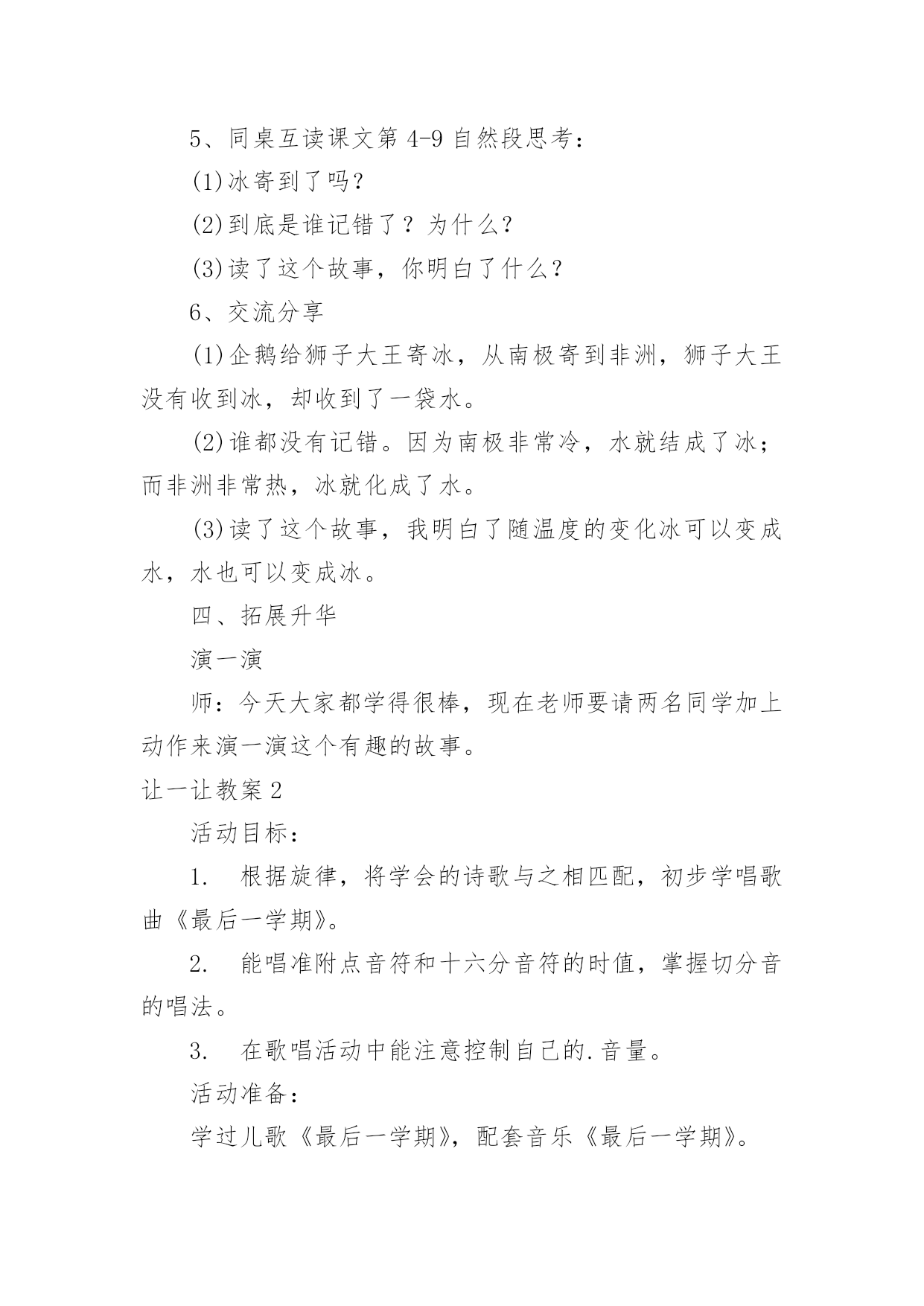 5、同桌互读课文第 4-9 自然段思考：

(1)冰寄到了吗？

(2)到底是谁记错了？为什么？

(3)读了这个故事，你明白了什么？

6、交流分享

(1)企鹅给狮子大王寄冰，从南极寄到非洲，狮子大王没有收到冰，却收到了一袋水。

(2)谁都没有记错。因为南极非常冷，水就结成了冰；而非洲非常热，冰就化成了水。

(3)读了这个故事，我明白了随温度的变化冰可以变成水，水也可以变成冰。

四、拓展升华

演一演

师：今天大家都学得很棒，现在老师要请两名同学加上动作来演一演这个有趣的故事。

让一让教案 2

活动目标：

1.　根据旋律，将学会的诗歌与之相匹配，初步学唱歌曲《最后一学期》。

2.　能唱准附点音符和十六分音符的时值，掌握切分音的唱法。

3.　在歌唱活动中能注意控制自己的.音量。

活动准备：

学过儿歌《最后一学期》，配套音乐《最后一学期》。